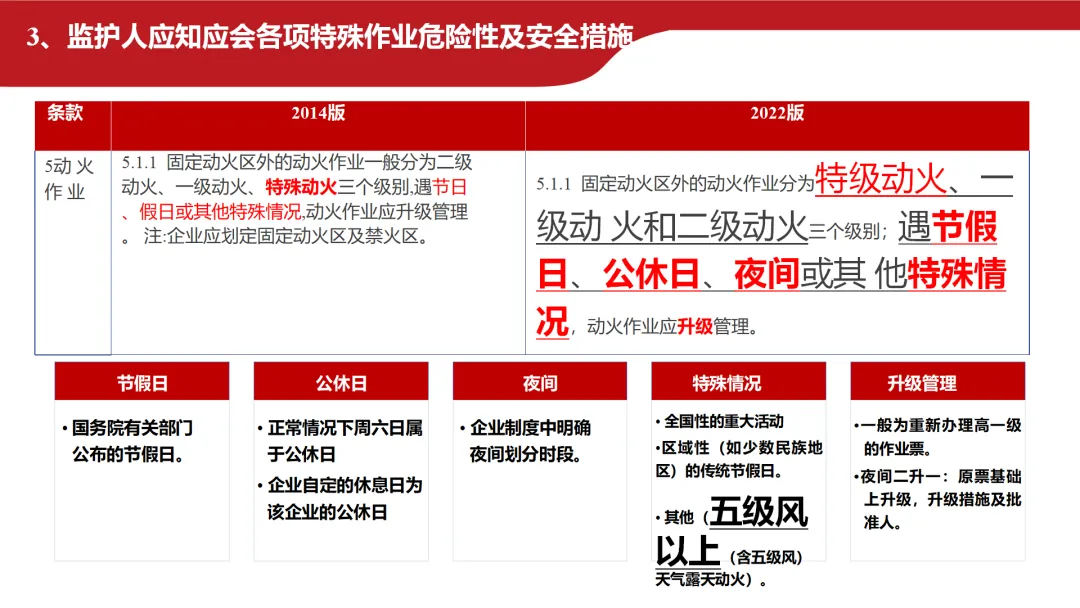 3、监护人应知应会各项特殊作业危险性及安全措施

| 条款 | 2014版 | 2022版 |
|---|---|---|
| 5动火作业 | 5.1.1 固定动火区外的动火作业一般分为二级动火、一级动火、特殊动火三个级别,遇节日、假日或其他特殊情况,动火作业应升级管理。注:企业应划定固定动火区及禁火区。 | 5.1.1 固定动火区外的动火作业分为特级动火、一级动火和二级动火三个级别;遇节假日、公休日、夜间或其他特殊情况,动火作业应升级管理。 |

节假日

• 国务院有关部门公布的节假日。

公休日

• 正常情况下周六日属于公休日

• 企业自定的休息日为该企业的公休日

夜间

• 企业制度中明确夜间划分时段。

特殊情况

• 全国性的重大活动

• 区域性(如少数民族地区)的传统节假日。

• 其他(五级风以上(含五级风)天气露天动火)。

升级管理

• 一般为重新办理高一级的作业票。

• 夜间二升一:原票基础上升级,升级措施及批准人。